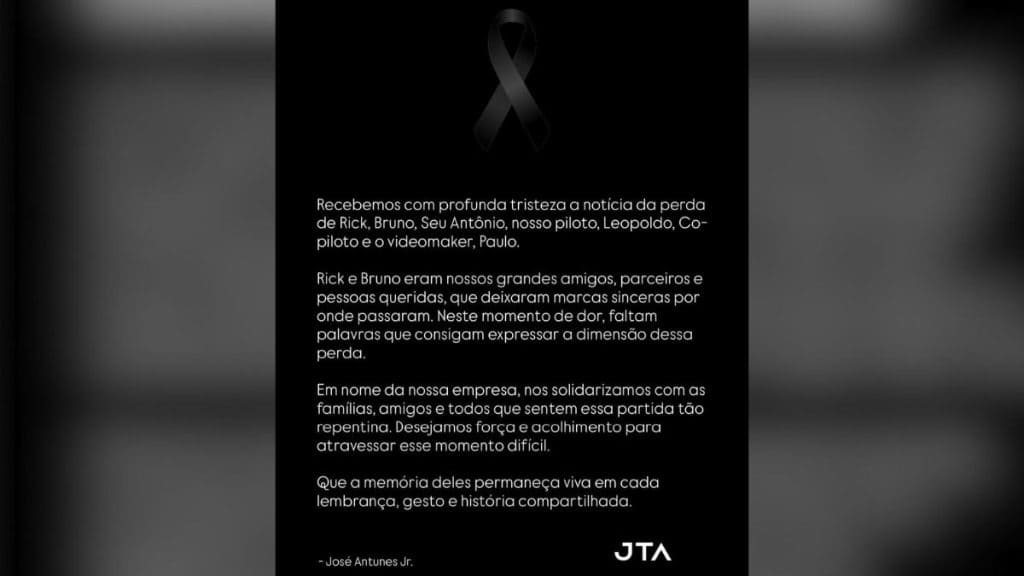 Recebemos com profunda tristeza a notícia da perda de Rick, Bruno, Seu Antônio, nosso piloto, Leopoldo, Co-piloto e o videomaker, Paulo.

Rick e Bruno eram nossos grandes amigos, parceiros e pessoas queridas, que deixaram marcas sinceras por onde passaram. Neste momento de dor, faltam palavras que consigam expressar a dimensão dessa perda.

Em nome da nossa empresa, nos solidarizamos com as famílias, amigos e todos que sentem essa partida tão repentina. Desejamos força e acolhimento para atravessar esse momento difícil.

Que a memória deles permaneça viva em cada lembrança, gesto e história compartilhada.

- José Antunes Jr.

JTA